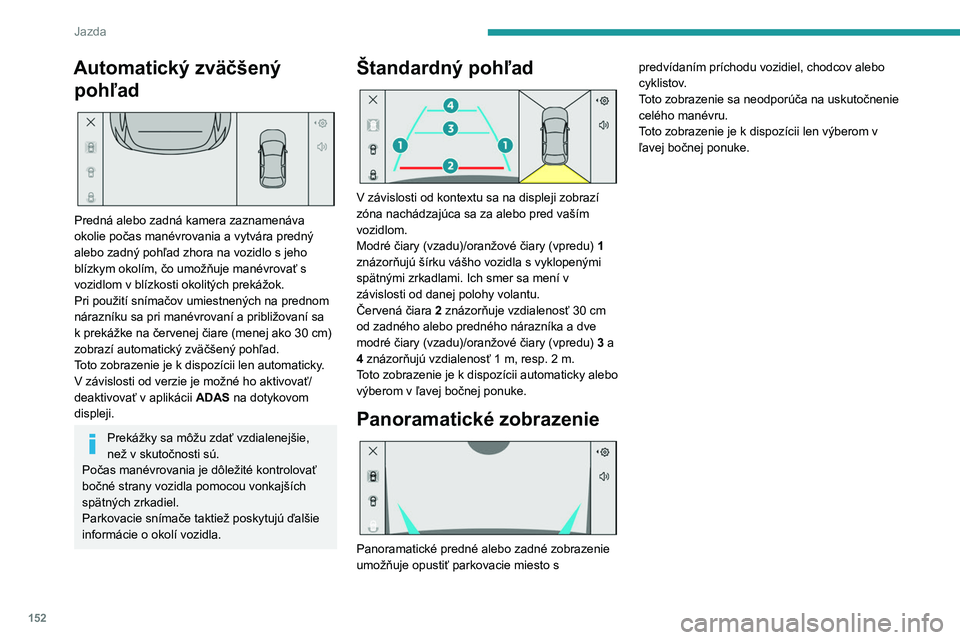 Jazda

Automatický zväčšený pohľad

Predná alebo zadná kamera zaznamenáva okolie počas manévrovania a vytvára predný alebo zadný pohľad zhora na vozidlo s jeho blízkym okolím, čo umožňuje manévrovať s vozidlom v blízkosti okolitých prekážok.
Pri použití snímačov umiestnených na prednom nárazníku sa pri manévrovaní a približovaní sa k prekážke na červenej čiare (menej ako 30 cm) zobrazí automatický zväčšený pohľad.
Toto zobrazenie je k dispozícii len automaticky.
V závislosti od verzie je možné ho aktivovať/deaktivovať v aplikácii ADAS na dotykovom displeji.

Prekážky sa môžu zdať vzdialenejšie, než v skutočnosti sú.
Počas manévrovania je dôležité kontrolovať bočné strany vozidla pomocou vonkajších spätných zrkadiel.
Parkovacie snímače taktiež poskytujú ďalšie informácie o okolí vozidla.

Štandardný pohľad

4
3
1
1
2

V závislosti od kontextu sa na displeji zobrazí zóna nachádzajúca sa za alebo pred vaším vozidlom.
Modré čiary (vzadu)/oranžové čiary (vpredu) 1 znázorňujú šírku vášho vozidla s vyklopenými spätnými zrkadlami. Ich smer sa mení v závislosti od danej polohy volantu.
Červená čiara 2 znázorňuje vzdialenosť 30 cm od zadného alebo predného nárazníka a dve modré čiary (vzadu)/oranžové čiary (vpredu) 3 a 4 znázorňujú vzdialenosť 1 m, resp. 2 m.
Toto zobrazenie je k dispozícii automaticky alebo výberom v ľavej bočnej ponuke.

Panoramatické zobrazenie

Panoramatické predné alebo zadné zobrazenie umožňuje opustiť parkovacie miesto s predvídaním príchodu vozidiel, chodcov alebo cyklistov.
Toto zobrazenie sa neodporúča na uskutočnenie celého manévru.
Toto zobrazenie je k dispozícii len výberom v ľavej bočnej ponuke.

152

carmanualsonline.info